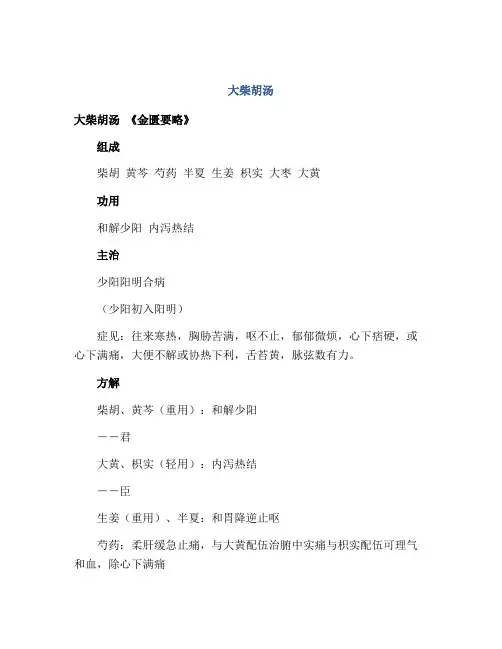 大柴胡汤

大柴胡汤 《金匮要略》

组成

柴胡 黄芩 芍药 半夏 生姜 枳实 大枣 大黄

功用

和解少阳 内泻热结

主治

少阳阳明合病

（少阳初入阳明）

症见：往来寒热，胸胁苦满，呕不止，郁郁微烦，心下痞硬，或心下满痛，大便不解或协热下利，舌苔黄，脉弦数有力。

方解

柴胡、黄芩（重用）：和解少阳

——君

大黄、枳实（轻用）：内泻热结

——臣

生姜（重用）、半夏：和胃降逆止呕

芍药：柔肝缓急止痛，与大黄配伍治腑中实痛与枳实配伍可理气和血，除心下满痛